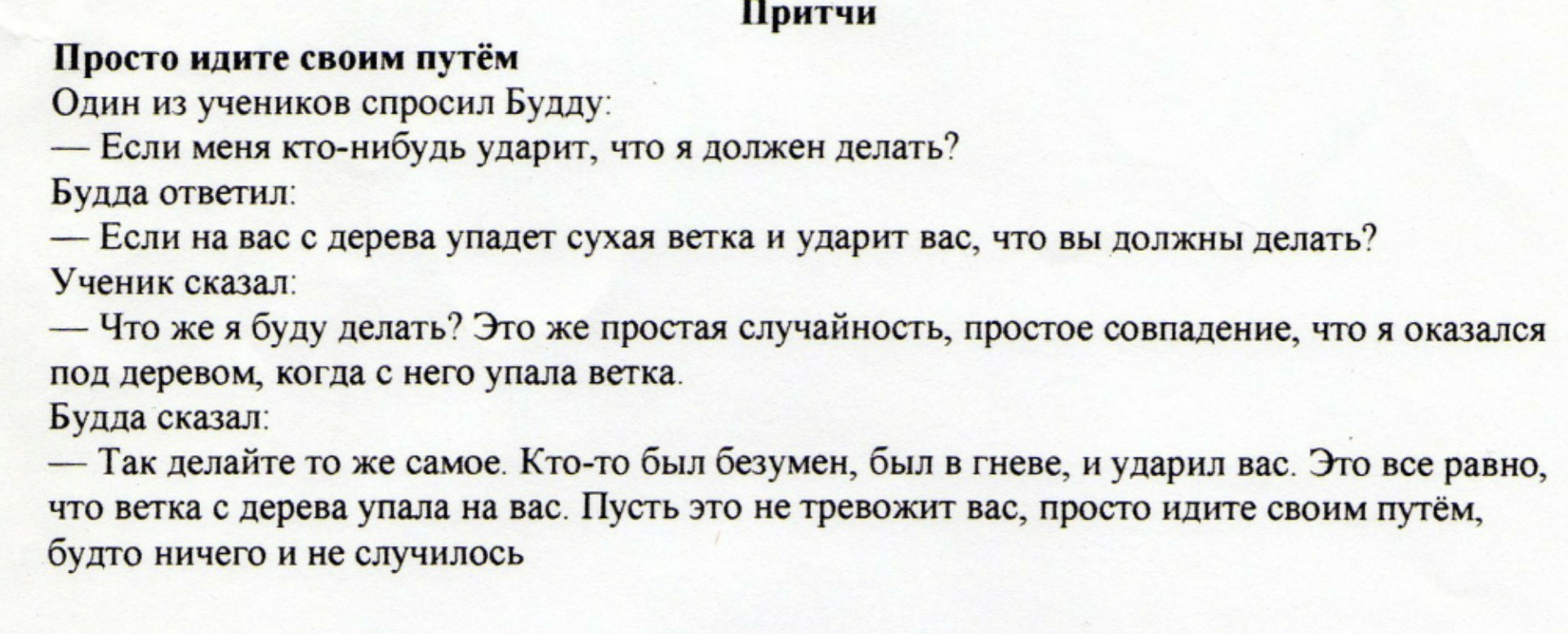 Притчи

Просто идите своим путём

Один из учеников спросил Будду:

— Если меня кто-нибудь ударит, что я должен делать?

Будда ответил:

— Если на вас с дерева упадет сухая ветка и ударит вас, что вы должны делать?

Ученик сказал:

— Что же я буду делать? Это же простая случайность, простое совпадение, что я оказался под деревом, когда с него упала ветка.

Будда сказал:

— Так делайте то же самое. Кто-то был безумен, был в гневе, и ударил вас. Это все равно, что ветка с дерева упала на вас. Пусть это не тревожит вас, просто идите своим путём, будто ничего и не случилось